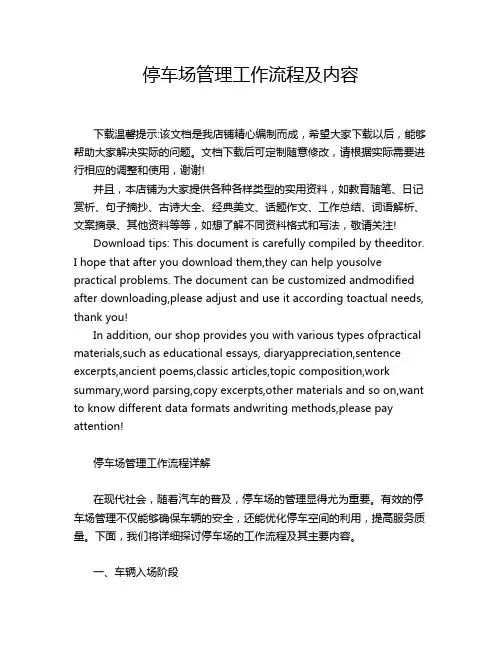 停车场管理工作流程及内容

下载温馨提示:该文档是我店铺精心编制而成，希望大家下载以后，能够帮助大家解决实际的问题。文档下载后可定制随意修改，请根据实际需要进行相应的调整和使用，谢谢!

并且，本店铺为大家提供各种各样类型的实用资料，如教育随笔、日记赏析、句子摘抄、古诗大全、经典美文、话题作文、工作总结、词语解析、文案摘录、其他资料等等，如想了解不同资料格式和写法，敬请关注!

Download tips: This document is carefully compiled by theeditor. I hope that after you download them,they can help yousolve practical problems. The document can be customized andmodified after downloading,please adjust and use it according toactual needs, thank you!

In addition, our shop provides you with various types ofpractical materials,such as educational essays, diaryappreciation,sentence excerpts,ancient poems,classic articles,topic composition,work summary,word parsing,copy excerpts,other materials and so on,want to know different data formats andwriting methods,please pay attention!

停车场管理工作流程详解

在现代社会，随着汽车的普及，停车场的管理显得尤为重要。有效的停车场管理不仅能够确保车辆的安全，还能优化停车空间的利用，提高服务质量。下面，我们将详细探讨停车场的工作流程及其主要内容。

一、车辆入场阶段